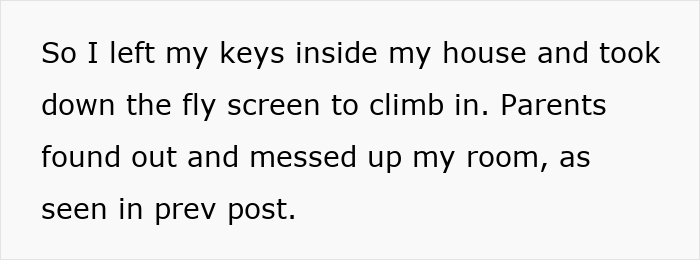 So I left my keys inside my house and took down the fly screen to climb in. Parents found out and messed up my room, as seen in prev post.